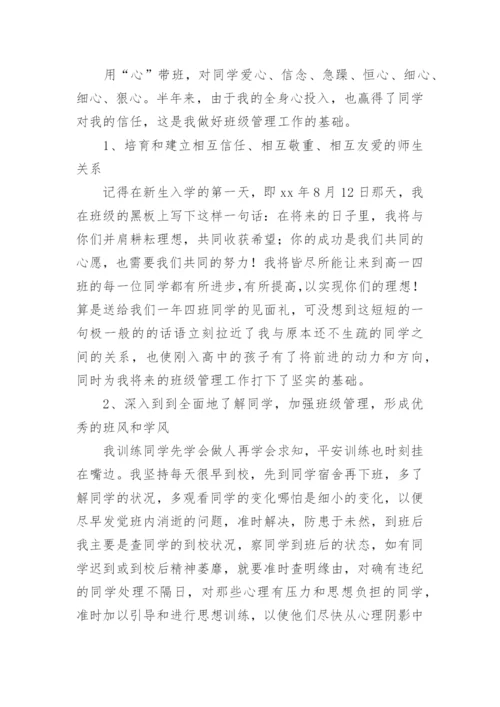 用“心”带班，对同学爱心、信念、急躁、恒心、细心、细心、狠心。半年来，由于我的全身心投入，也赢得了同学对我的信任，这是我做好班级管理工作的基础。

1、培育和建立相互信任、相互敬重、相互友爱的师生关系

记得在新生入学的第一天，即 xx 年 8 月 12 日那天，我在班级的黑板上写下这样一句话：在将来的日子里，我将与你们并肩耕耘理想，共同收获希望；你的成功是我们共同的心愿，也需要我们共同的努力！我将皆尽所能让来到高一四班的每一位同学都有所进步，有所提高，以实现你们的理想！算是送给我们一年四班同学的见面礼，可没想到这短短的一句极一般的的话语立刻拉近了我与原本还不生疏的同学之间的关系，也使刚入高中的孩子有了将前进的动力和方向，同时为我将来的班级管理工作打下了坚实的基础。

2、深入到到全面地了解同学，加强班级管理，形成优秀的班风和学风

我训练同学先学会做人再学会求知，平安训练也时刻挂在嘴边。我坚持每天很早到校，先到同学宿舍再下班，多了解同学的状况，多观看同学的变化哪怕是细小的变化，以便尽早发觉班内消逝的问题，准时解决，防患于未然，到班后我主要是查同学的到校状况，察同学到班后的状态，如有同学迟到或到校后精神萎靡，就要准时查明缘由，对确有违纪的同学处理不隔日，对那些心理有压力和思想负担的同学，准时加以引导和进行思想训练，以使他们尽快从心理阴影中